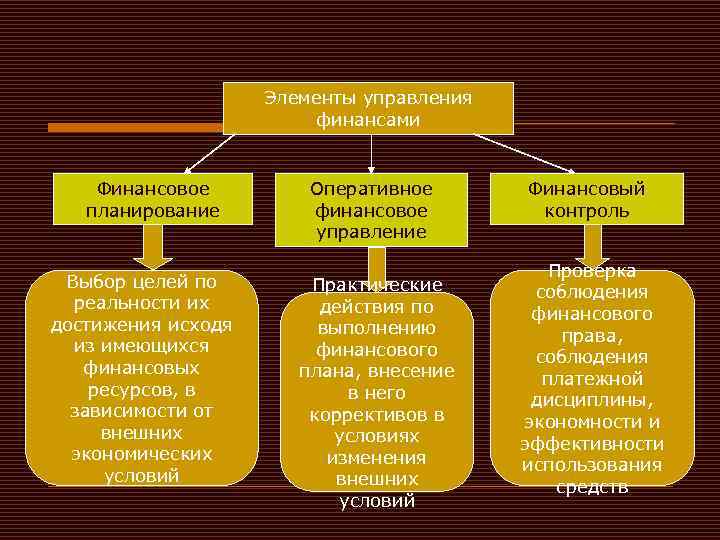 Элементы управления финансами

Финансовое планирование

Оперативное финансовое управление

Финансовый контроль

Выбор целей по реальности их достижения исходя из имеющихся финансовых ресурсов, в зависимости от внешних экономических условий

Практические действия по выполнению финансового плана, внесение в него коррективов в условиях изменения внешних условий

Проверка соблюдения финансового права, соблюдения платежной дисциплины, экономности и эффективности использования средств